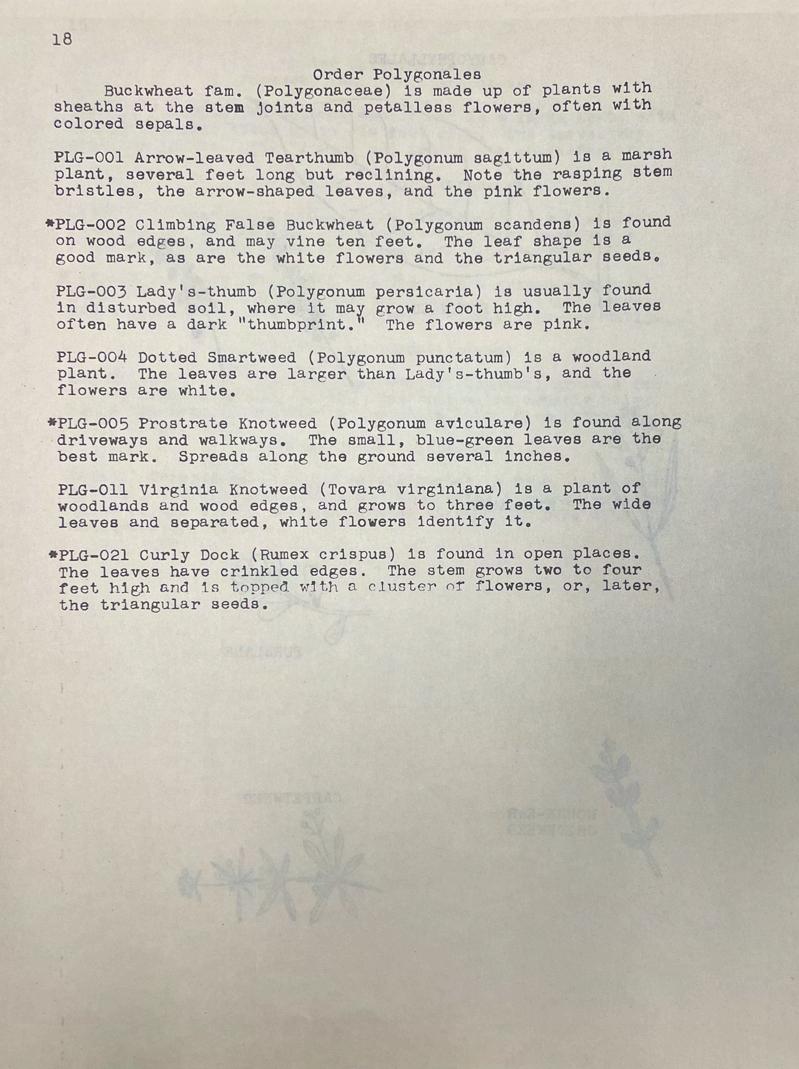 18

Order Polygonales

Buckwheat fam. (Polygonaceae) is made up of plants with sheaths at the stem joints and petalless flowers, often with colored sepals.

PLG-001 Arrow-leaved Tearthumb (Polygonum sagittum) is a marsh plant, several feet long but reclining. Note the rasping stem bristles, the arrow-shaped leaves, and the pink flowers.

*PLG-002 Climbing False Buckwheat (Polygonum scandens) is found on wood edges, and may vine ten feet. The leaf shape is a good mark, as are the white flowers and the triangular seeds.

PLG-003 Lady's-thumb (Polygonum persicaria) is usually found in disturbed soil, where it may grow a foot high. The leaves often have a dark "thumbprint." The flowers are pink.

PLG-004 Dotted Smartweed (Polygonum punctatum) is a woodland plant. The leaves are larger than Lady's-thumb's, and the flowers are white.

*PLG-005 Prostrate Knotweed (Polygonum aviculare) is found along driveways and walkways. The small, blue-green leaves are the best mark. Spreads along the ground several inches.

PLG-011 Virginia Knotweed (Tovara virginiana) is a plant of woodlands and wood edges, and grows to three feet. The wide leaves and separated, white flowers identify it.

*PLG-021 Curly Dock (Rumex crispus) is found in open places. The leaves have crinkled edges. The stem grows two to four feet high and is topped with a cluster of flowers, or, later, the triangular seeds.